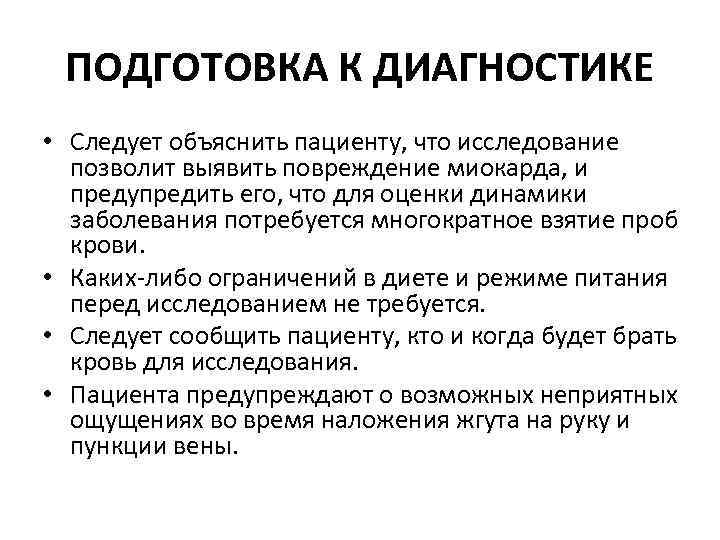 ПОДГОТОВКА К ДИАГНОСТИКЕ

• Следует объяснить пациенту, что исследование позволит выявить повреждение миокарда, и предупредить его, что для оценки динамики заболевания потребуется многократное взятие проб крови.

• Каких-либо ограничений в диете и режиме питания перед исследованием не требуется.

• Следует сообщить пациенту, кто и когда будет брать кровь для исследования.

• Пациента предупреждают о возможных неприятных ощущениях во время наложения жгута на руку и пункции вены.